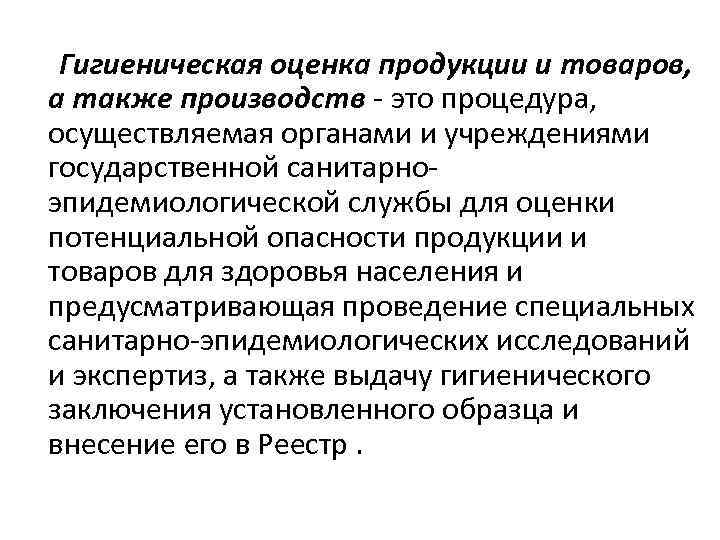 Гигиеническая оценка продукции и товаров, а также производств - это процедура, осуществляемая органами и учреждениями государственной санитарно-эпидемиологической службы для оценки потенциальной опасности продукции и товаров для здоровья населения и предусматривающая проведение специальных санитарно-эпидемиологических исследований и экспертиз, а также выдачу гигиенического заключения установленного образца и внесение его в Реестр .